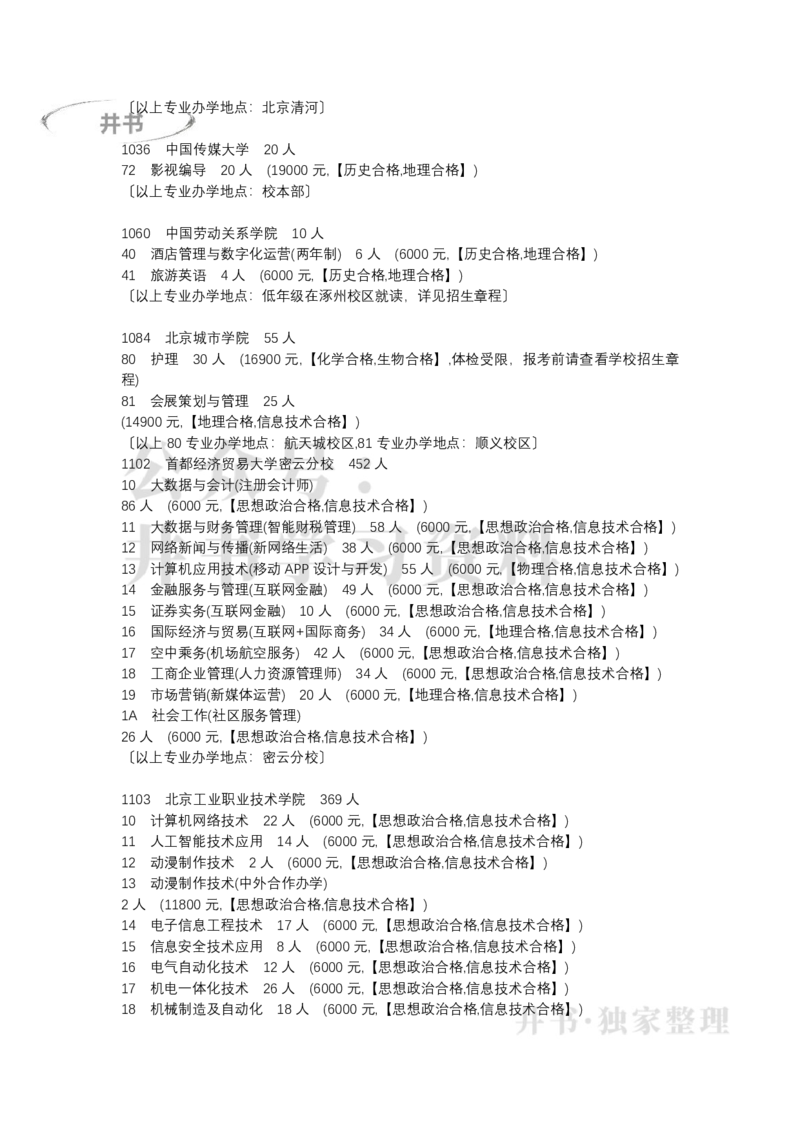 〔以上专业办学地点：北京清河〕
井书

1036　中国传媒大学　20 人
72　影视编导　20 人　(19000 元,【历史合格,地理合格】)
〔以上专业办学地点：校本部〕

1060　中国劳动关系学院　10 人
40　酒店管理与数字化运营(两年制)　6 人　(6000 元,【历史合格,地理合格】)
41　旅游英语　4 人　(6000 元,【历史合格,地理合格】)
〔以上专业办学地点：低年级在涿州校区就读，详见招生章程〕

1084　北京城市学院　55 人
80　护理　30 人　(16900 元,【化学合格,生物合格】,体检受限，报考前请查看学校招生章程)
81　会展策划与管理　25 人
(14900 元,【地理合格,信息技术合格】)
〔以上 80 专业办学地点：航天城校区,81 专业办学地点：顺义校区〕
1102　首都经济贸易大学密云分校　452 人
10　大数据与会计(注册会计师)
86 人　(6000 元,【思想政治合格,信息技术合格】)
11　大数据与财务管理(智能财税管理)　58 人　(6000 元,【思想政治合格,信息技术合格】)
12　网络新闻与传播(新网络生活)　38 人　(6000 元,【思想政治合格,信息技术合格】)
13　计算机应用技术(移动 APP 设计与开发)　55 人　(6000 元,【物理合格,信息技术合格】)
14　金融服务与管理(互联网金融)　49 人　(6000 元,【思想政治合格,信息技术合格】)
15　证券实务(互联网金融)　10 人　(6000 元,【思想政治合格,信息技术合格】)
16　国际经济与贸易(互联网+国际商务)　34 人　(6000 元,【地理合格,信息技术合格】)
17　空中乘务(机场航空服务)　42 人　(6000 元,【思想政治合格,信息技术合格】)
18　工商企业管理(人力资源管理师)　34 人　(6000 元,【思想政治合格,信息技术合格】)
19　市场营销(新媒体运营)　20 人　(6000 元,【地理合格,信息技术合格】)
1A　社会工作(社区服务管理)
26 人　(6000 元,【思想政治合格,信息技术合格】)
〔以上专业办学地点：密云分校〕

1103　北京工业职业技术学院　369 人
10　计算机网络技术　22 人　(6000 元,【思想政治合格,信息技术合格】)
11　人工智能技术应用　14 人　(6000 元,【思想政治合格,信息技术合格】)
12　动漫制作技术　2 人　(6000 元,【思想政治合格,信息技术合格】)
13　动漫制作技术(中外合作办学)
2 人　(11800 元,【思想政治合格,信息技术合格】)
14　电子信息工程技术　17 人　(6000 元,【思想政治合格,信息技术合格】)
15　信息安全技术应用　8 人　(6000 元,【思想政治合格,信息技术合格】)
16　电气自动化技术　12 人　(6000 元,【思想政治合格,信息技术合格】)
17　机电一体化技术　26 人　(6000 元,【思想政治合格,信息技术合格】)
18　机械制造及自动化　18 人　(6000 元,【思想政治合格,信息技术合格】)
井书·独家整理